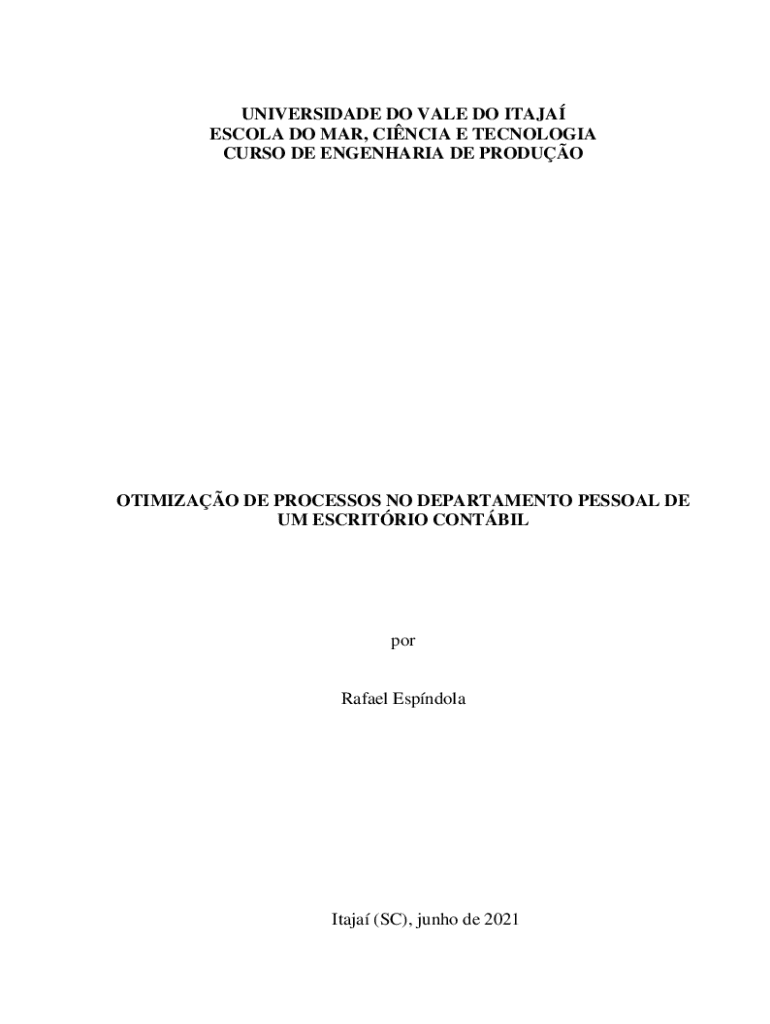 UNIVERSIDADE DO VALE DO ITAJAÍ
ESCOLA DO MAR, CIÊNCIA E TECNOLOGIA
CURSO DE ENGENHARIA DE PRODUÇÃO

OTIMIZAÇÃO DE PROCESSOS NO DEPARTAMENTO PESSOAL DE UM ESCRITÓRIO CONTÁBIL

por

Rafael Espíndola

Itajaí (SC), junho de 2021